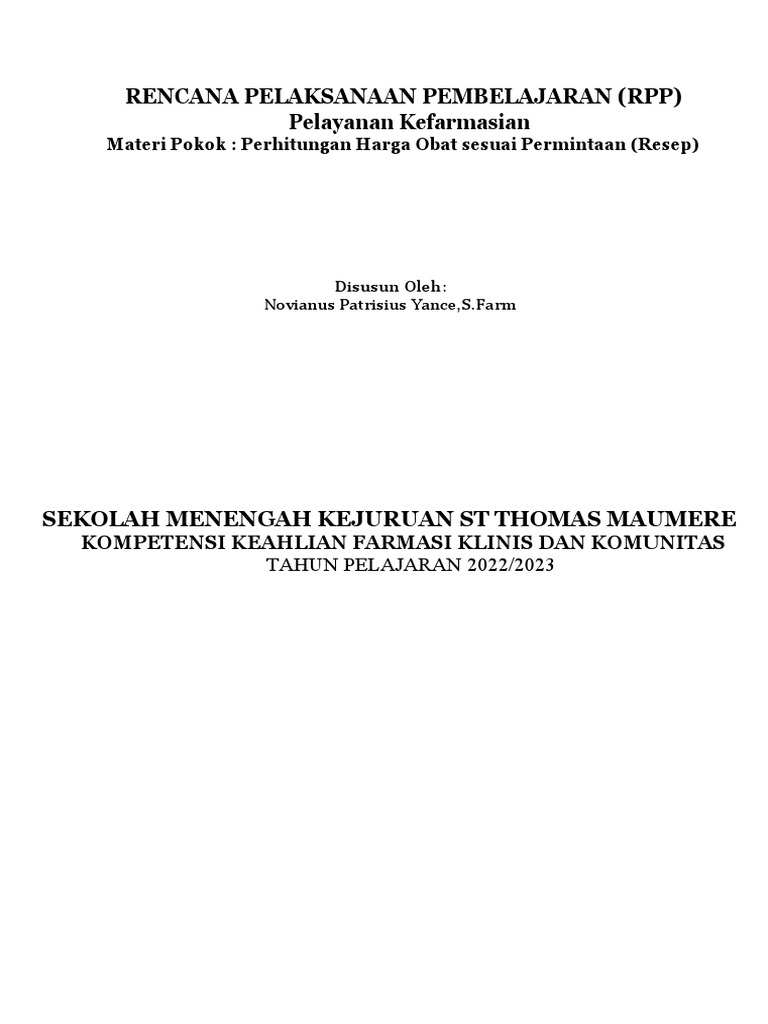 RENCANA PELAKSANAAN PEMBELAJARAN (RPP)
Pelayanan Kefarmasian
Materi Pokok : Perhitungan Harga Obat sesuai Permintaan (Resep)

Disusun Oleh:
Novianus Patrisius Yance,S.Farm

SEKOLAH MENENGAH KEJURUAN ST THOMAS MAUMERE
KOMPETENSI KEAHLIAN FARMASI KLINIS DAN KOMUNITAS
TAHUN PELAJARAN 2022/2023